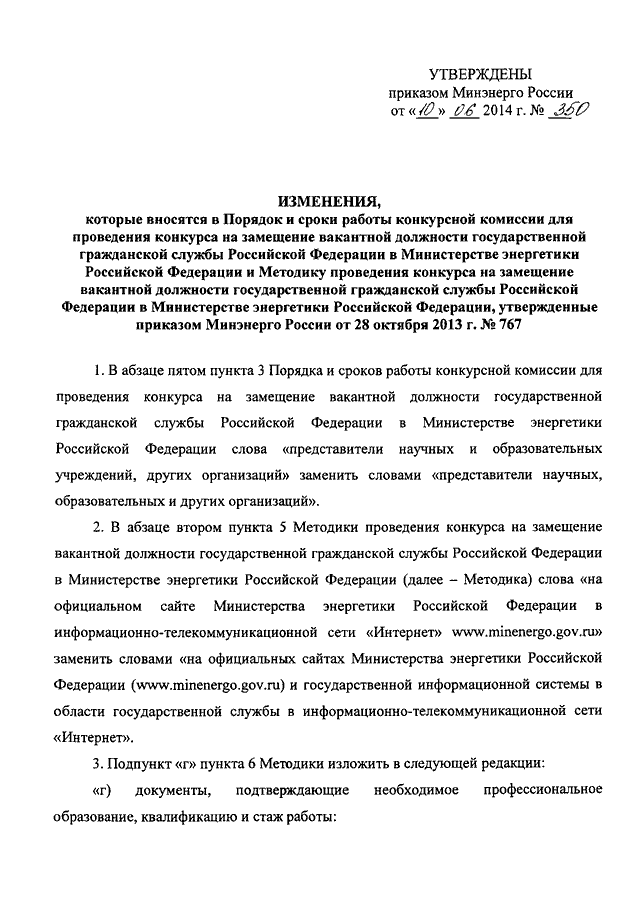 УТВЕРЖДЕНЫ
приказом Минэнерго России
от «10» 06 2014 г. № 350

ИЗМЕНЕНИЯ,
которые вносятся в Порядок и сроки работы конкурсной комиссии для проведения конкурса на замещение вакантной должности государственной гражданской службы Российской Федерации в Министерстве энергетики Российской Федерации и Методику проведения конкурса на замещение вакантной должности государственной гражданской службы Российской Федерации в Министерстве энергетики Российской Федерации, утвержденные приказом Минэнерго России от 28 октября 2013 г. № 767

1. В абзаце пятом пункта 3 Порядка и сроков работы конкурсной комиссии для проведения конкурса на замещение вакантной должности государственной гражданской службы Российской Федерации в Министерстве энергетики Российской Федерации слова «представители научных и образовательных учреждений, других организаций» заменить словами «представители научных, образовательных и других организаций».

2. В абзаце втором пункта 5 Методики проведения конкурса на замещение вакантной должности государственной гражданской службы Российской Федерации в Министерстве энергетики Российской Федерации (далее – Методика) слова «на официальном сайте Министерства энергетики Российской Федерации в информационно-телекоммуникационной сети «Интернет» www.minenergo.gov.ru» заменить словами «на официальных сайтах Министерства энергетики Российской Федерации (www.minenergo.gov.ru) и государственной информационной системы в области государственной службы в информационно-телекоммуникационной сети «Интернет».

3. Подпункт «г» пункта 6 Методики изложить в следующей редакции:

«г) документы, подтверждающие необходимое профессиональное образование, квалификацию и стаж работы: